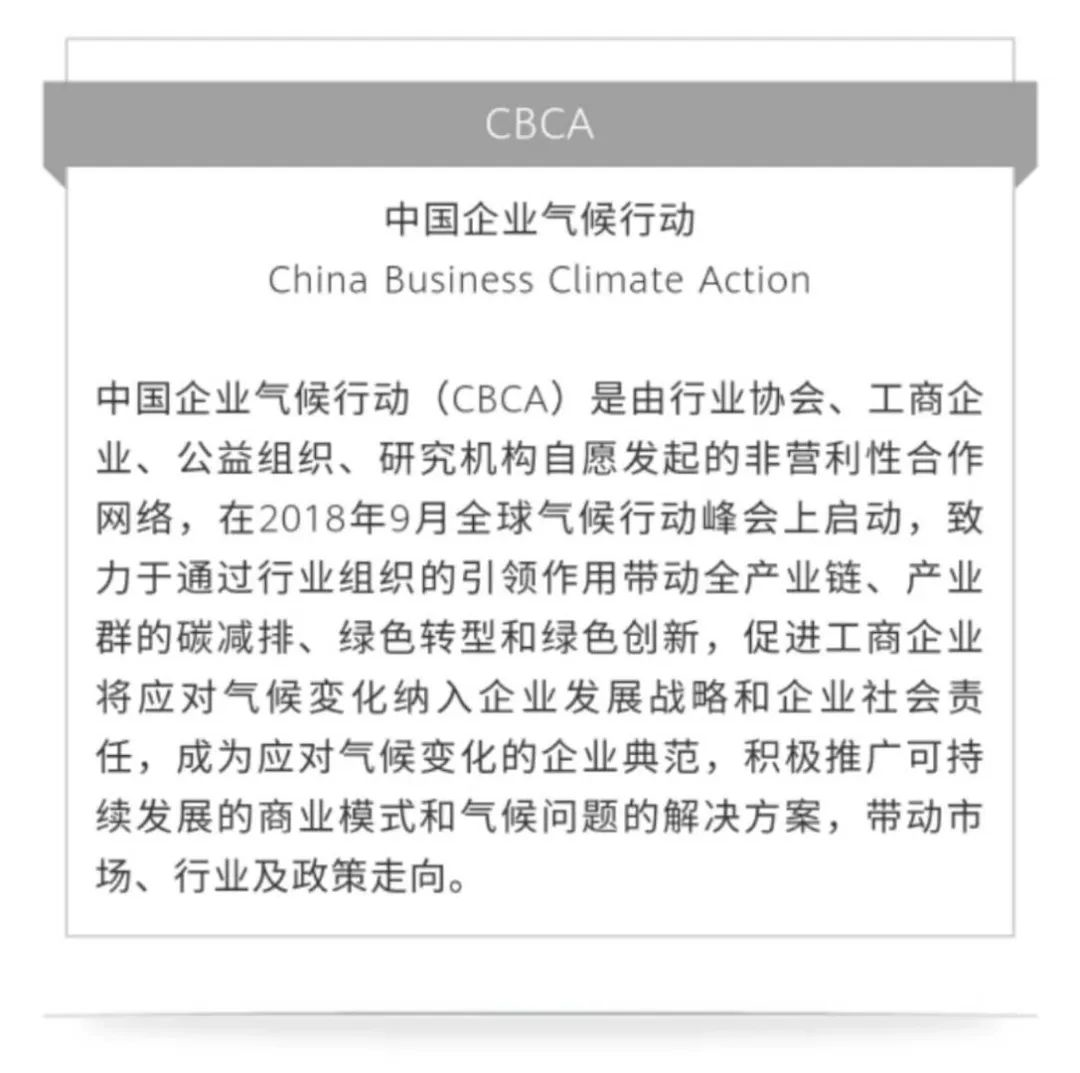 CBCA

中国企业气候行动
China Business Climate Action

中国企业气候行动（CBCA）是由行业协会、工商企业、公益组织、研究机构自愿发起的非营利性合作网络，在2018年9月全球气候行动峰会上启动，致力于通过行业组织的引领作用带动全产业链、产业群的碳减排、绿色转型和绿色创新，促进工商企业将应对气候变化纳入企业发展战略和企业社会责任，成为应对气候变化的企业典范，积极推广可持续发展的商业模式和气候问题的解决方案，带动市场、行业及政策走向。